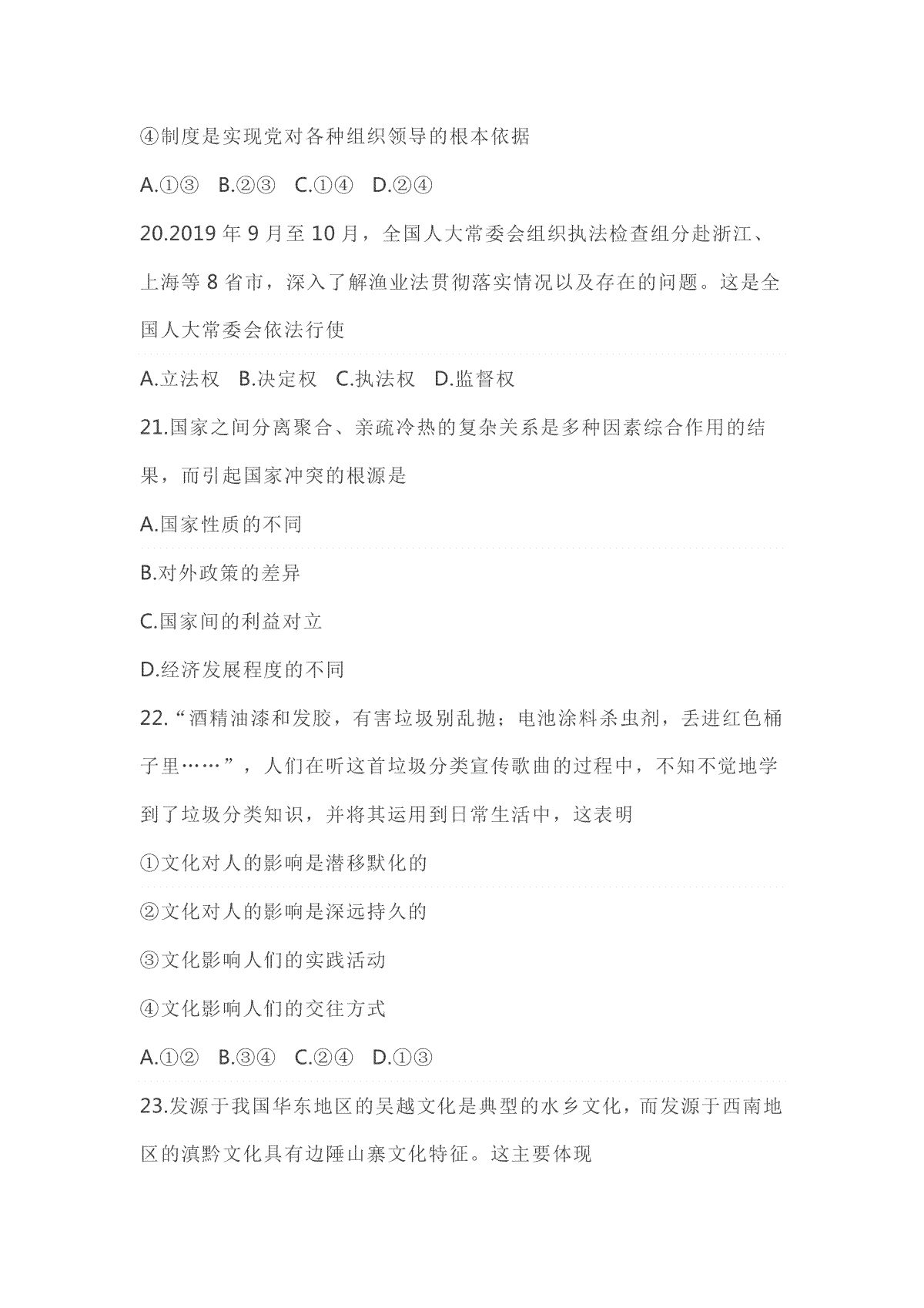 ④制度是实现党对各种组织领导的根本依据

A.①③ B.②③ C.①④ D.②④

20.2019 年 9 月至 10 月，全国人大常委会组织执法检查组分赴浙江、上海等 8 省市，深入了解渔业法贯彻落实情况以及存在的问题。这是全国人大常委会依法行使

A.立法权 B.决定权 C.执法权 D.监督权

21.国家之间分离聚合、亲疏冷热的复杂关系是多种因素综合作用的结果，而引起国家冲突的根源是

A.国家性质的不同

B.对外政策的差异

C.国家间的利益对立

D.经济发展程度的不同

22.“酒精油漆和发胶，有害垃圾别乱抛；电池涂料杀虫剂，丢进红色桶子里……”，人们在听这首垃圾分类宣传歌曲的过程中，不知不觉地学到了垃圾分类知识，并将其运用到日常生活中，这表明

①文化对人的影响是潜移默化的

②文化对人的影响是深远持久的

③文化影响人们的实践活动

④文化影响人们的交往方式

A.①② B.③④ C.②④ D.①③

23.发源于我国华东地区的吴越文化是典型的水乡文化，而发源于西南地区的滇黔文化具有边陲山寨文化特征。这主要体现